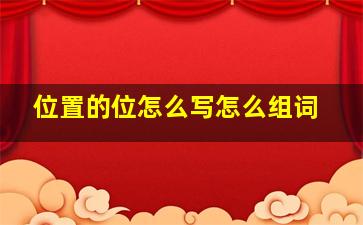 位置的位怎么写怎么组词